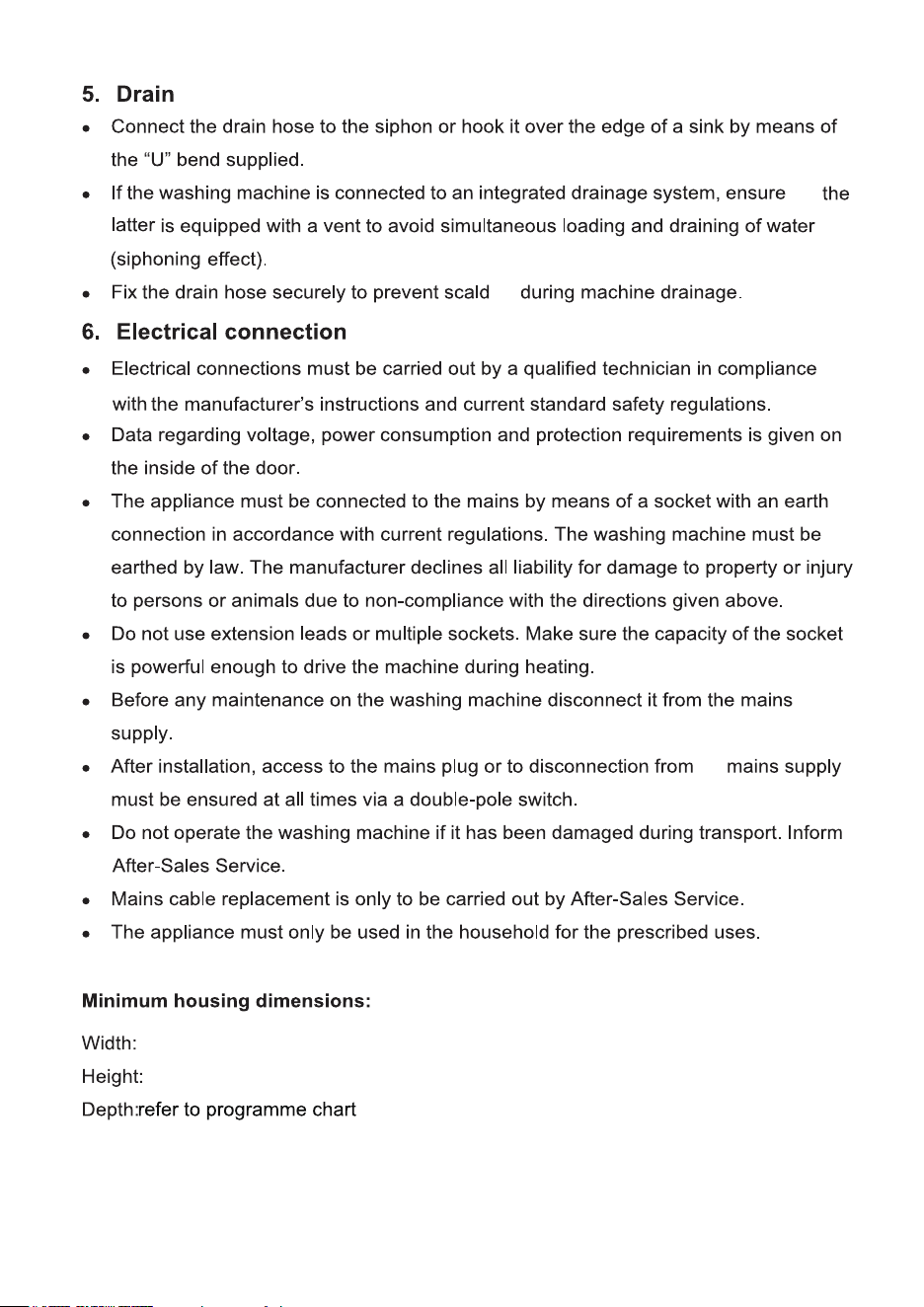 5. Drain

• Connect the drain hose to the siphon or hook it over the edge of a sink by means of the "U" bend supplied.

• If the washing machine is connected to an integrated drainage system, ensure the latter is equipped with a vent to avoid simultaneous loading and draining of water (siphoning effect).

• Fix the drain hose securely to prevent scald during machine drainage.

6. Electrical connection

• Electrical connections must be carried out by a qualified technician in compliance with the manufacturer's instructions and current standard safety regulations.

• Data regarding voltage, power consumption and protection requirements is given on the inside of the door.

• The appliance must be connected to the mains by means of a socket with an earth connection in accordance with current regulations. The washing machine must be earthed by law. The manufacturer declines all liability for damage to property or injury to persons or animals due to non-compliance with the directions given above.

• Do not use extension leads or multiple sockets. Make sure the capacity of the socket is powerful enough to drive the machine during heating.

• Before any maintenance on the washing machine disconnect it from the mains supply.

• After installation, access to the mains plug or to disconnection from mains supply must be ensured at all times via a double-pole switch.

• Do not operate the washing machine if it has been damaged during transport. Inform After-Sales Service.

• Mains cable replacement is only to be carried out by After-Sales Service.

• The appliance must only be used in the household for the prescribed uses.

Minimum housing dimensions:

Width:
Height:
Depth:refer to programme chart